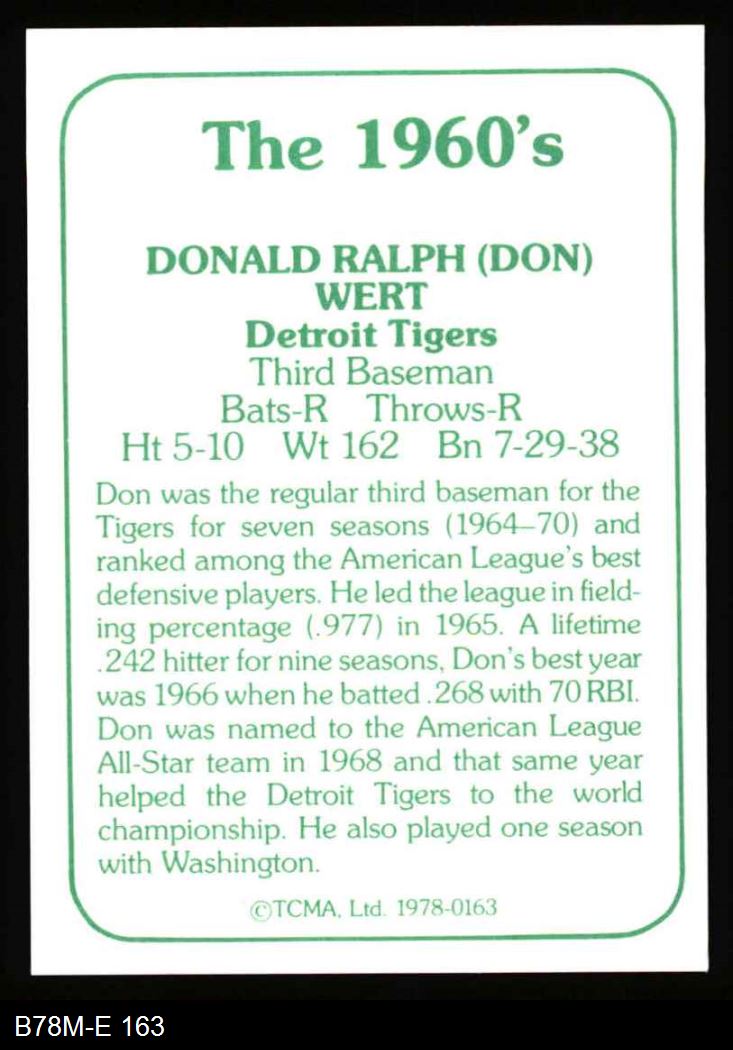 The 1960's

DONALD RALPH (DON)
WERT
Detroit Tigers
Third Baseman
Bats-R Throws-R
Ht 5-10 Wt 162 Bn 7-29-38

Don was the regular third baseman for the Tigers for seven seasons (1964–70) and ranked among the American League's best defensive players. He led the league in fielding percentage (.977) in 1965. A lifetime .242 hitter for nine seasons, Don's best year was 1966 when he batted .268 with 70 RBI. Don was named to the American League All-Star team in 1968 and that same year helped the Detroit Tigers to the world championship. He also played one season with Washington.

©TCMA, Ltd. 1978-0163

B78M-E 163